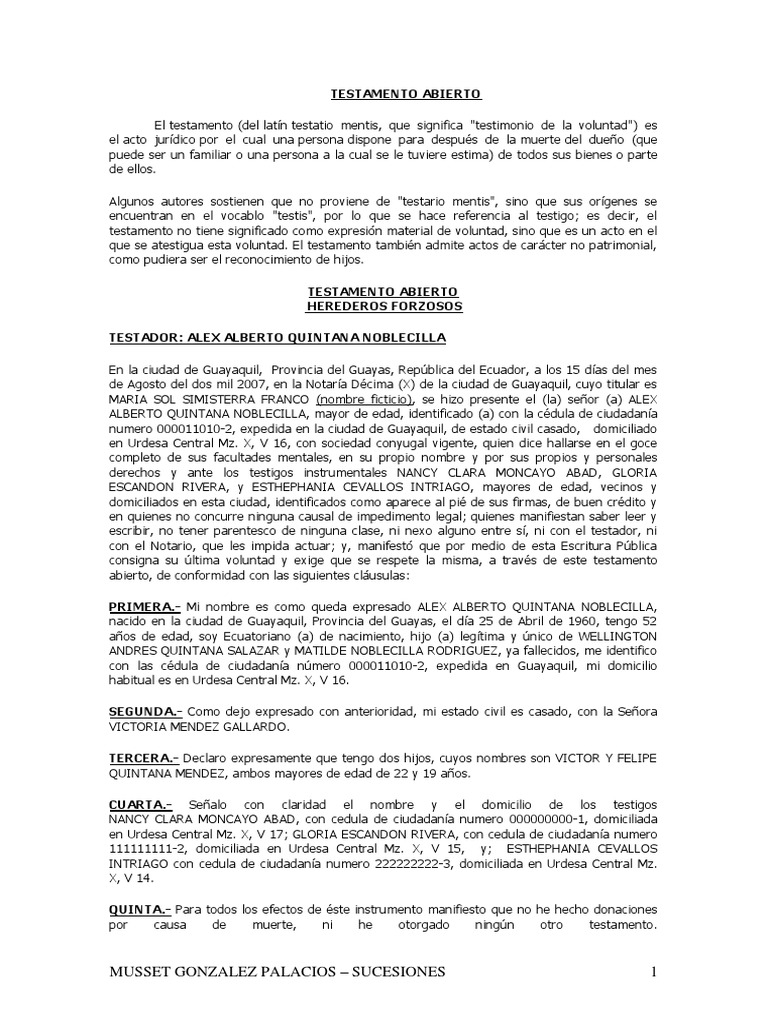 TESTAMENTO ABIERTO

El testamento (del latín testatio mentis, que significa "testimonio de la voluntad") es el acto jurídico por el cual una persona dispone para después de la muerte del dueño (que puede ser un familiar o una persona a la cual se le tuviere estima) de todos sus bienes o parte de ellos.

Algunos autores sostienen que no proviene de "testario mentis", sino que sus orígenes se encuentran en el vocablo "testis", por lo que se hace referencia al testigo; es decir, el testamento no tiene significado como expresión material de voluntad, sino que es un acto en el que se atestigua esta voluntad. El testamento también admite actos de carácter no patrimonial, como pudiera ser el reconocimiento de hijos.

TESTAMENTO ABIERTO
HEREDEROS FORZOSOS

TESTADOR: ALEX ALBERTO QUINTANA NOBLECILLA

En la ciudad de Guayaquil, Provincia del Guayas, República del Ecuador, a los 15 días del mes de Agosto del dos mil 2007, en la Notaría Décima (X) de la ciudad de Guayaquil, cuyo titular es MARIA SOL SIMISTERRA FRANCO (nombre ficticio), se hizo presente el (la) señor (a) ALEX ALBERTO QUINTANA NOBLECILLA, mayor de edad, identificado (a) con la cédula de ciudadanía numero 000011010-2, expedida en la ciudad de Guayaquil, de estado civil casado, domiciliado en Urdesa Central Mz. X, V 16, con sociedad conyugal vigente, quien dice hallarse en el goce completo de sus facultades mentales, en su propio nombre y por sus propios y personales derechos y ante los testigos instrumentales NANCY CLARA MONCAYO ABAD, GLORIA ESCANDON RIVERA, y ESTHEPHANIA CEVALLOS INTRIAGO, mayores de edad, vecinos y domiciliados en esta ciudad, identificados como aparece al pié de sus firmas, de buen crédito y en quienes no concurre ninguna causal de impedimento legal; quienes manifiestan saber leer y escribir, no tener parentesco de ninguna clase, ni nexo alguno entre sí, ni con el testador, ni con el Notario, que les impida actuar; y, manifestó que por medio de esta Escritura Pública consigna su última voluntad y exige que se respete la misma, a través de este testamento abierto, de conformidad con las siguientes cláusulas:

PRIMERA.- Mi nombre es como queda expresado ALEX ALBERTO QUINTANA NOBLECILLA, nacido en la ciudad de Guayaquil, Provincia del Guayas, el día 25 de Abril de 1960, tengo 52 años de edad, soy Ecuatoriano (a) de nacimiento, hijo (a) legítima y único de WELLINGTON ANDRES QUINTANA SALAZAR y MATILDE NOBLECILLA RODRIGUEZ, ya fallecidos, me identifico con las cédula de ciudadanía número 000011010-2, expedida en Guayaquil, mi domicilio habitual es en Urdesa Central Mz. X, V 16.

SEGUNDA.- Como dejo expresado con anterioridad, mi estado civil es casado, con la Señora VICTORIA MENDEZ GALLARDO.

TERCERA.- Declaro expresamente que tengo dos hijos, cuyos nombres son VICTOR Y FELIPE QUINTANA MENDEZ, ambos mayores de edad de 22 y 19 años.

CUARTA.- Señalo con claridad el nombre y el domicilio de los testigos NANCY CLARA MONCAYO ABAD, con cedula de ciudadanía numero 000000000-1, domiciliada en Urdesa Central Mz. X, V 17; GLORIA ESCANDON RIVERA, con cedula de ciudadanía numero 111111111-2, domiciliada en Urdesa Central Mz. X, V 15, y; ESTHEPHANIA CEVALLOS INTRIAGO con cedula de ciudadanía numero 222222222-3, domiciliada en Urdesa Central Mz. X, V 14.

QUINTA.- Para todos los efectos de éste instrumento manifiesto que no he hecho donaciones por causa de muerte, ni he otorgado ningún otro testamento.

MUSSET GONZALEZ PALACIOS – SUCESIONES 1